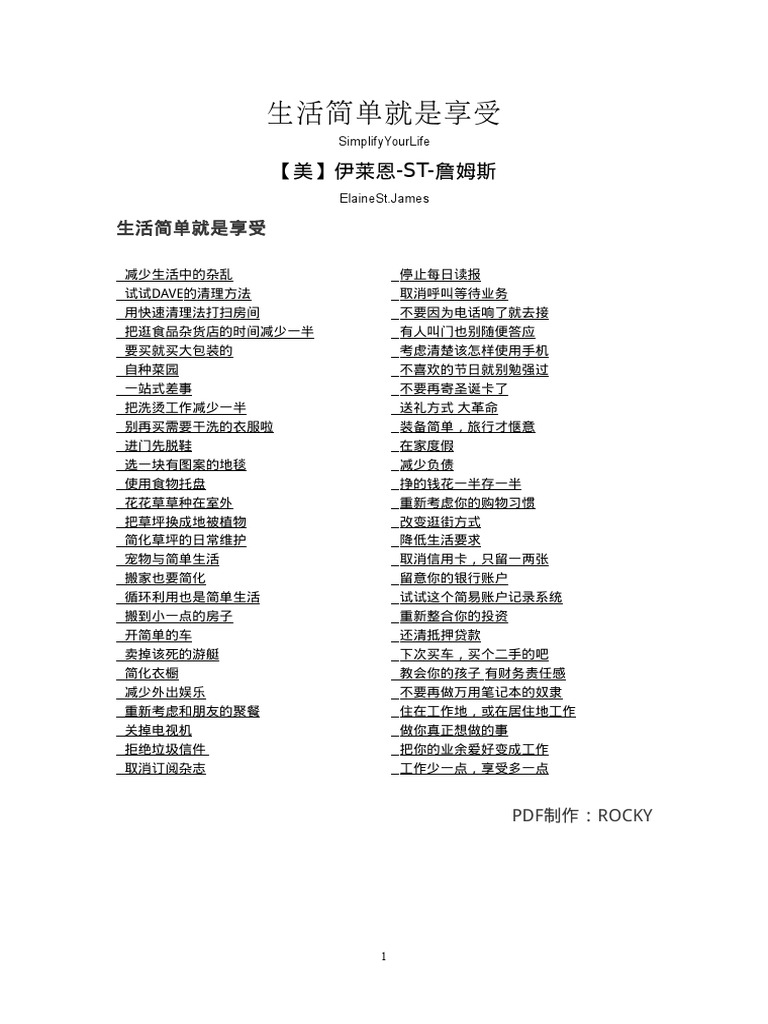 生活简单就是享受

SimplifyYourLife

【美】伊莱恩-ST-詹姆斯

ElaineSt.James

生活简单就是享受

减少生活中的杂乱
试试DAVE的清理方法
用快速清理法打扫房间
把逛食品杂货店的时间减少一半
要买就买大包装的
自种菜园
一站式差事
把洗烫工作减少一半
别再买需要干洗的衣服啦
进门先脱鞋
选一块有图案的地毯
使用食物托盘
花花草草种在室外
把草坪换成地被植物
简化草坪的日常维护
宠物与简单生活
搬家也要简化
循环利用也是简单生活
搬到小一点的房子
开简单的车
卖掉该死的游艇
简化衣橱
减少外出娱乐
重新考虑和朋友的聚餐
关掉电视机
拒绝垃圾信件
取消订阅杂志

停止每日读报
取消呼叫等待业务
不要因为电话响了就去接
有人叫门也别随便答应
考虑清楚该怎样使用手机
不喜欢的节日就别勉强过
不要再寄圣诞卡了
送礼方式 大革命
装备简单，旅行才惬意
在家度假
减少负债
挣的钱花一半存一半
重新考虑你的购物习惯
改变逛街方式
降低生活要求
取消信用卡，只留一两张
留意你的银行账户
试试这个简易账户记录系统
重新整合你的投资
还清抵押贷款
下次买车，买个二手的吧
教会你的孩子 有财务责任感
不要再做万用笔记本的奴隶
住在工作地，或在居住地工作
做你真正想做的事
把你的业余爱好变成工作
工作少一点，享受多一点

PDF制作：ROCKY

1